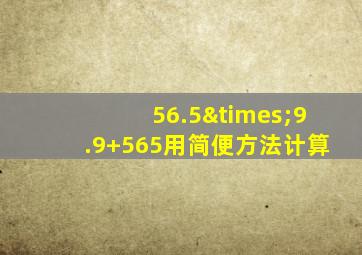 56.5&times;9.9+565用简便方法计算